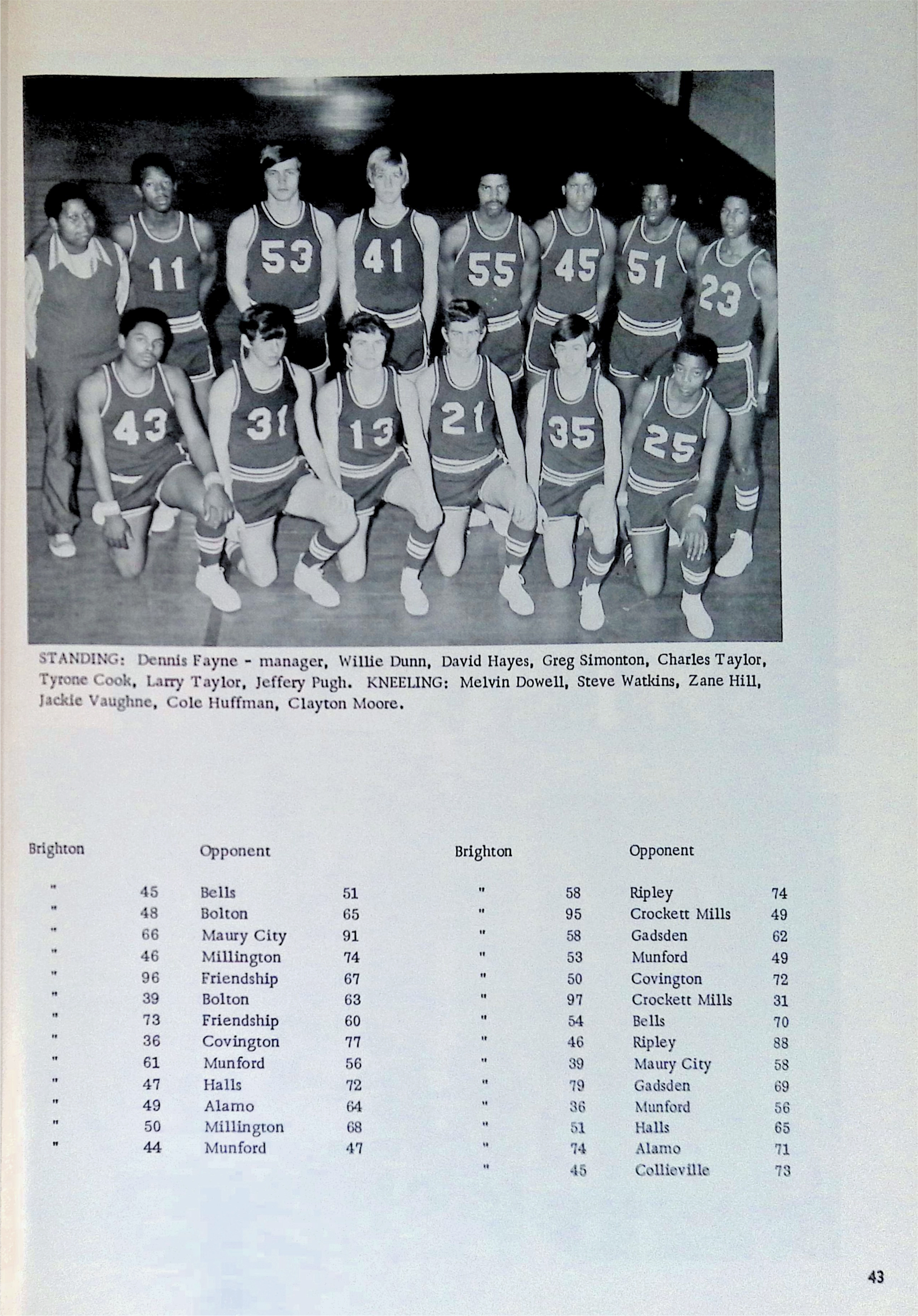 11 53 41 55 45 51 23
43 31 13 21 35 25

STANDING: Dennis Fayne - manager, Willie Dunn, David Hayes, Greg Simonton, Charles Taylor, Tyrone Cook, Larry Taylor, Jeffery Pugh. KNEELING: Melvin Dowell, Steve Watkins, Zane Hill, Jackie Vaughne, Cole Huffman, Clayton Moore.

| Brighton | | Opponent | |
|---|---|---|---|
| " | 45 | Bells | 51 |
| " | 48 | Bolton | 65 |
| " | 66 | Maury City | 91 |
| " | 46 | Millington | 74 |
| " | 96 | Friendship | 67 |
| " | 39 | Bolton | 63 |
| " | 73 | Friendship | 60 |
| " | 36 | Covington | 77 |
| " | 61 | Munford | 56 |
| " | 47 | Halls | 72 |
| " | 49 | Alamo | 64 |
| " | 50 | Millington | 68 |
| " | 44 | Munford | 47 |

| Brighton | | Opponent | |
|---|---|---|---|
| " | 58 | Ripley | 74 |
| " | 95 | Crockett Mills | 49 |
| " | 58 | Gadsden | 62 |
| " | 53 | Munford | 49 |
| " | 50 | Covington | 72 |
| " | 97 | Crockett Mills | 31 |
| " | 54 | Bells | 70 |
| " | 46 | Ripley | 88 |
| " | 39 | Maury City | 58 |
| " | 79 | Gadsden | 69 |
| " | 36 | Munford | 56 |
| " | 51 | Halls | 65 |
| " | 74 | Alamo | 71 |
| " | 45 | Collieville | 73 |

43